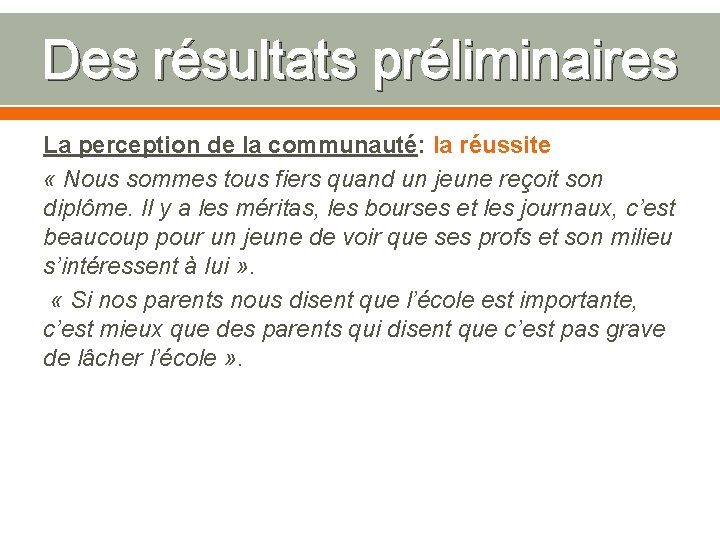 Des résultats préliminaires

La perception de la communauté: la réussite

« Nous sommes tous fiers quand un jeune reçoit son diplôme. Il y a les méritas, les bourses et les journaux, c’est beaucoup pour un jeune de voir que ses profs et son milieu s’intéressent à lui ».

« Si nos parents nous disent que l’école est importante, c’est mieux que des parents qui disent que c’est pas grave de lâcher l’école ».